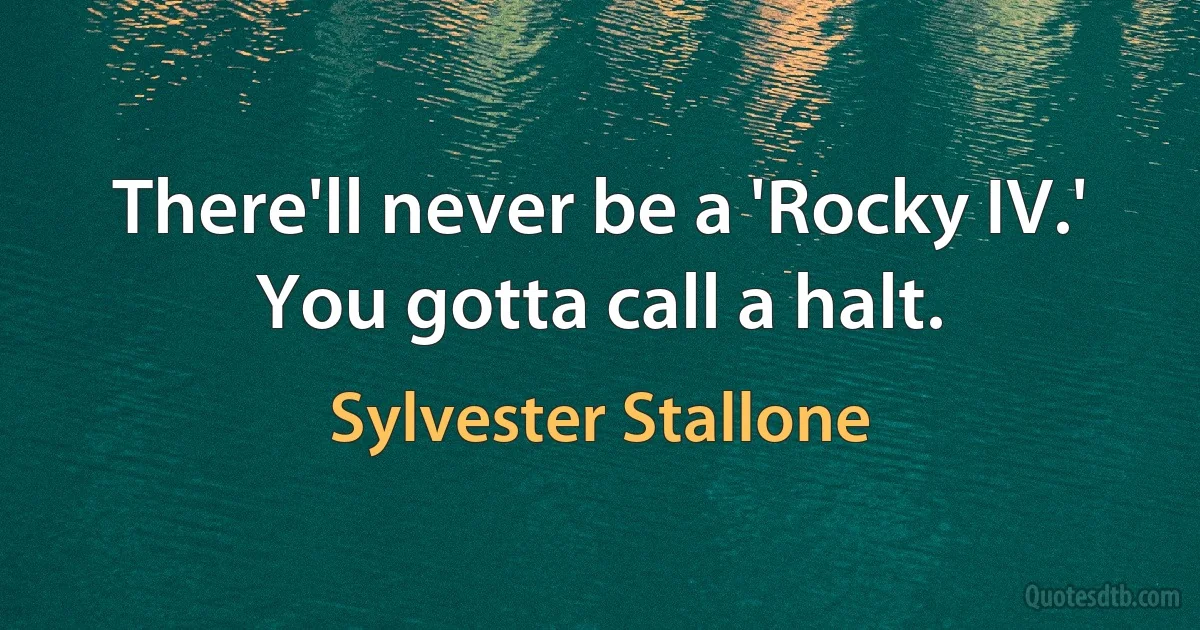 There'll never be a 'Rocky IV.' You gotta call a halt.

Sylvester Stallone

Quotesdtb.com